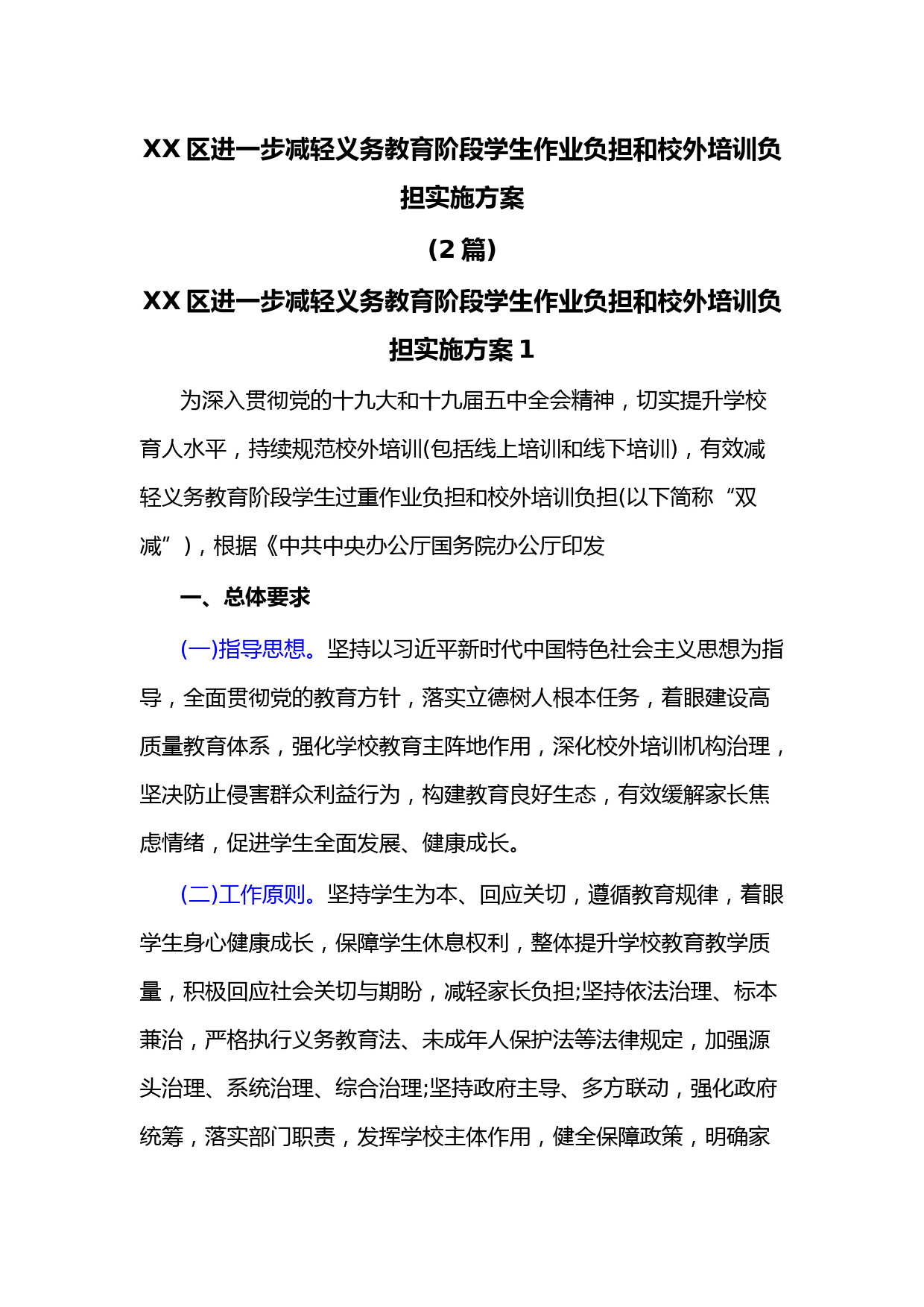 XX 区进一步减轻义务教育阶段学生作业负担和校外培训负担实施方案

（2 篇）

XX 区进一步减轻义务教育阶段学生作业负担和校外培训负担实施方案 1

为深入贯彻党的十九大和十九届五中全会精神，切实提升学校育人水平，持续规范校外培训(包括线上培训和线下培训)，有效减轻义务教育阶段学生过重作业负担和校外培训负担(以下简称“双减”)，根据《中共中央办公厅国务院办公厅印发

一、总体要求

(一)指导思想。坚持以习近平新时代中国特色社会主义思想为指导，全面贯彻党的教育方针，落实立德树人根本任务，着眼建设高质量教育体系，强化学校教育主阵地作用，深化校外培训机构治理，坚决防止侵害群众利益行为，构建教育良好生态，有效缓解家长焦虑情绪，促进学生全面发展、健康成长。

(二)工作原则。坚持学生为本、回应关切，遵循教育规律，着眼学生身心健康成长，保障学生休息权利，整体提升学校教育教学质量，积极回应社会关切与期盼，减轻家长负担;坚持依法治理、标本兼治，严格执行义务教育法、未成年人保护法等法律规定，加强源头治理、系统治理、综合治理;坚持政府主导、多方联动，强化政府统筹，落实部门职责，发挥学校主体作用，健全保障政策，明确家